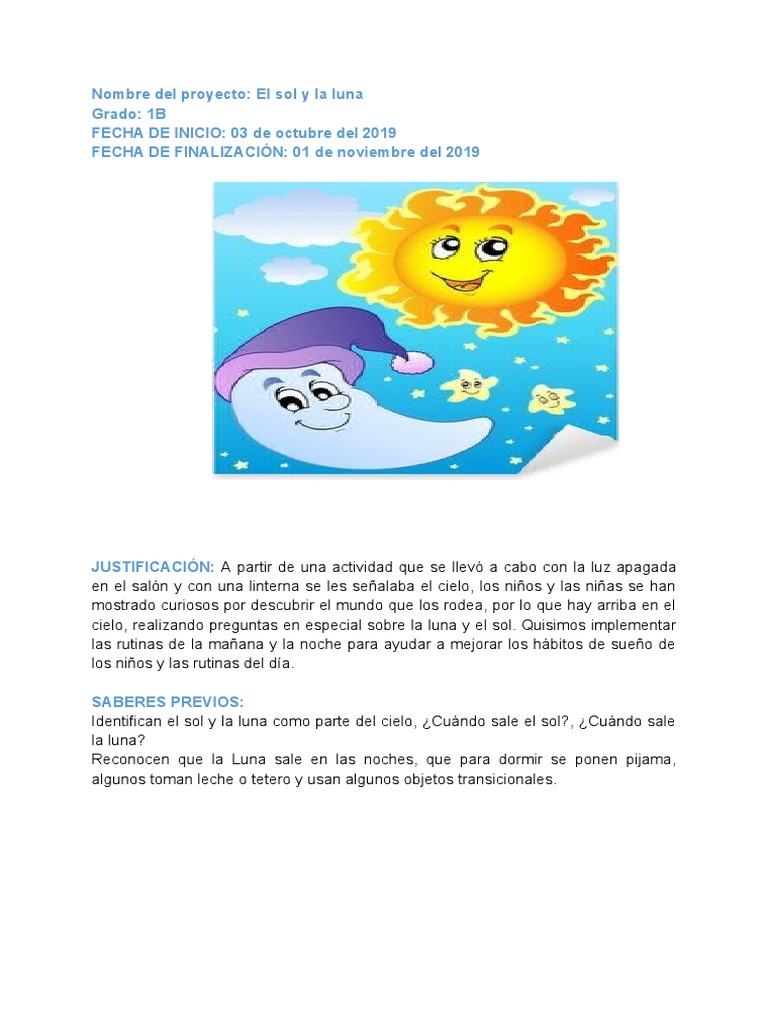 Nombre del proyecto: El sol y la luna
Grado: 1B
FECHA DE INICIO: 03 de octubre del 2019
FECHA DE FINALIZACIÓN: 01 de noviembre del 2019

JUSTIFICACIÓN: A partir de una actividad que se llevó a cabo con la luz apagada en el salón y con una linterna se les señalaba el cielo, los niños y las niñas se han mostrado curiosos por descubrir el mundo que los rodea, por lo que hay arriba en el cielo, realizando preguntas en especial sobre la luna y el sol. Quisimos implementar las rutinas de la mañana y la noche para ayudar a mejorar los hábitos de sueño de los niños y las rutinas del día.

SABERES PREVIOS:
Identifican el sol y la luna como parte del cielo, ¿Cuándo sale el sol?, ¿Cuándo sale la luna?
Reconocen que la Luna sale en las noches, que para dormir se ponen pijama, algunos toman leche o tetero y usan algunos objetos transicionales.